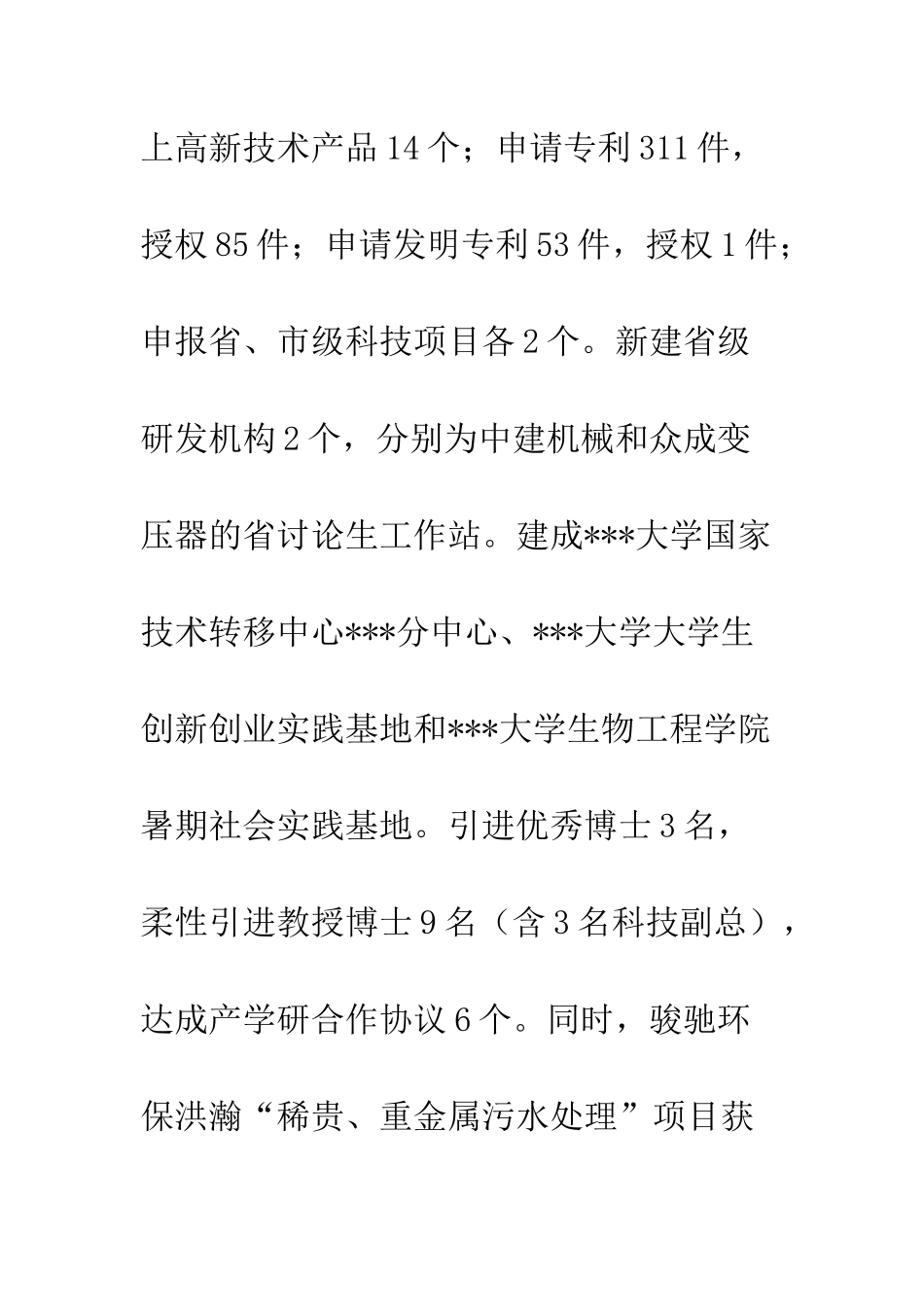 上高新技术产品14个；申请专利311件，授权85件；申请发明专利53件，授权1件；申报省、市级科技项目各2个。新建省级研发机构2个，分别为中建机械和众成变压器的省讨论生工作站。建成***大学国家技术转移中心***分中心、***大学大学生创新创业实践基地和***大学生物工程学院暑期社会实践基地。引进优秀博士3名，柔性引进教授博士9名（含3名科技副总），达成产学研合作协议6个。同时，骏驰环保洪瀚“稀贵、重金属污水处理”项目获